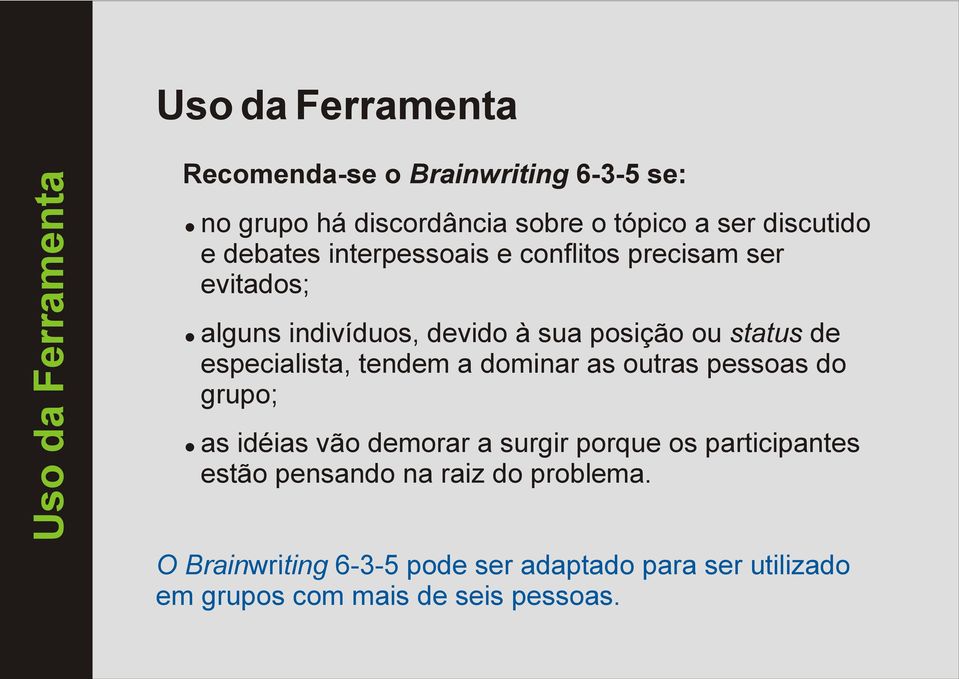 Uso da Ferramenta

Uso da Ferramenta

Recomenda-se o Brainwriting 6-3-5 se:

• no grupo há discordância sobre o tópico a ser discutido e debates interpessoais e conflitos precisam ser evitados;

• alguns indivíduos, devido à sua posição ou status de especialista, tendem a dominar as outras pessoas do grupo;

• as idéias vão demorar a surgir porque os participantes estão pensando na raiz do problema.

O Brainwriting 6-3-5 pode ser adaptado para ser utilizado em grupos com mais de seis pessoas.